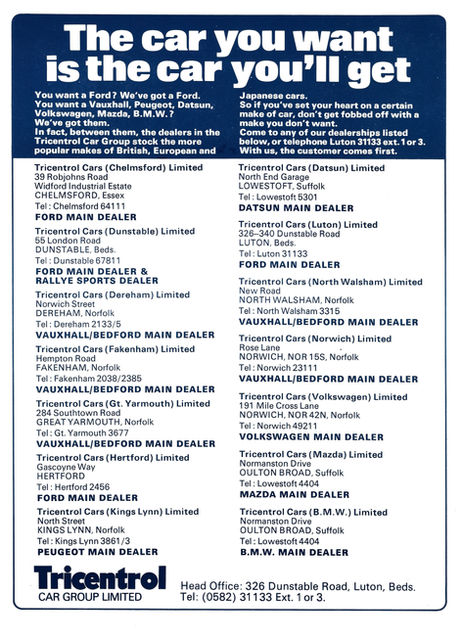 The car you want is the car you'll get

You want a Ford? We've got a Ford. You want a Vauxhall, Peugeot, Datsun, Volkswagen, Mazda, B.M.W.? We've got them. In fact, between them, the dealers in the Tricentrol Car Group stock the more popular makes of British, European and Japanese cars. So if you've set your heart on a certain make of car, don't get fobbed off with a make you don't want. Come to any of our dealerships listed below, or telephone Luton 31133 ext. 1 or 3. With us, the customer comes first.

Tricentrol Cars (Chelmsford) Limited
39 Robjohns Road
Widford Industrial Estate
CHELMSFORD, Essex
Tel: Chelmsford 64111
FORD MAIN DEALER

Tricentrol Cars (Dunstable) Limited
55 London Road
DUNSTABLE, Beds.
Tel: Dunstable 67811
FORD MAIN DEALER & RALLYE SPORTS DEALER

Tricentrol Cars (Dereham) Limited
Norwich Street
DEREHAM, Norfolk
Tel: Dereham 2133/5
VAUXHALL/BEDFORD MAIN DEALER

Tricentrol Cars (Fakenham) Limited
Hempton Road
FAKENHAM, Norfolk
Tel: Fakenham 2038/2385
VAUXHALL/BEDFORD MAIN DEALER

Tricentrol Cars (Gt. Yarmouth) Limited
284 Southtown Road
GREAT YARMOUTH, Norfolk
Tel: Gt. Yarmouth 3677
VAUXHALL/BEDFORD MAIN DEALER

Tricentrol Cars (Hertford) Limited
Gascoyne Way
HERTFORD
Tel: Hertford 2456
FORD MAIN DEALER

Tricentrol Cars (Kings Lynn) Limited
North Street
KINGS LYNN, Norfolk
Tel: Kings Lynn 3861/3
PEUGEOT MAIN DEALER

Tricentrol Cars (Datsun) Limited
North End Garage
LOWESTOFT, Suffolk
Tel: Lowestoft 5301
DATSUN MAIN DEALER

Tricentrol Cars (Luton) Limited
326–340 Dunstable Road
LUTON, Beds.
Tel: Luton 31133
FORD MAIN DEALER

Tricentrol Cars (North Walsham) Limited
New Road
NORTH WALSHAM, Norfolk
Tel: North Walsham 3315
VAUXHALL/BEDFORD MAIN DEALER

Tricentrol Cars (Norwich) Limited
Rose Lane
NORWICH, NOR 15S, Norfolk
Tel: Norwich 23111
VAUXHALL/BEDFORD MAIN DEALER

Tricentrol Cars (Volkswagen) Limited
191 Mile Cross Lane
NORWICH, NOR 42N, Norfolk
Tel: Norwich 49211
VOLKSWAGEN MAIN DEALER

Tricentrol Cars (Mazda) Limited
Normanston Drive
OULTON BROAD, Suffolk
Tel: Lowestoft 4404
MAZDA MAIN DEALER

Tricentrol Cars (B.M.W.) Limited
Normanston Drive
OULTON BROAD, Suffolk
Tel: Lowestoft 4404
B.M.W. MAIN DEALER

Tricentrol
CAR GROUP LIMITED

Head Office: 326 Dunstable Road, Luton, Beds.
Tel: (0582) 31133 Ext. 1 or 3.